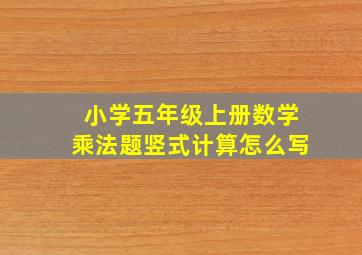 小学五年级上册数学
乘法题竖式计算怎么写